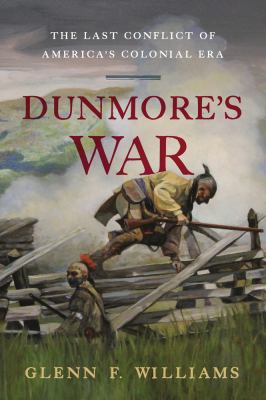 THE LAST CONFLICT OF AMERICA'S COLONIAL ERA

DUNMORE'S WAR

GLENN F. WILLIAMS